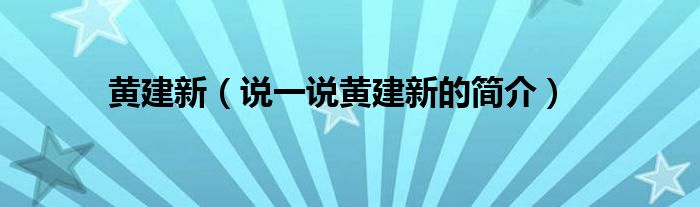 黄建新（说一说黄建新的简介）